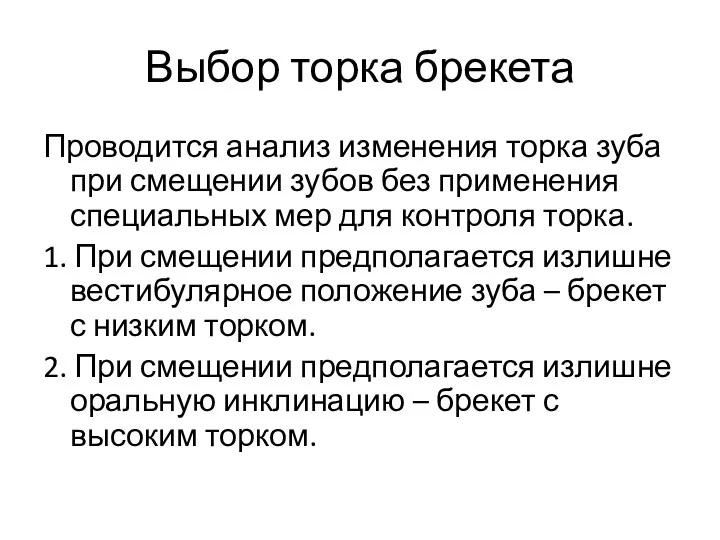 Выбор торка брекета

Проводится анализ изменения торка зуба при смещении зубов без применения специальных мер для контроля торка.

1. При смещении предполагается излишне вестибулярное положение зуба – брекет с низким торком.

2. При смещении предполагается излишне оральную инклинацию – брекет с высоким торком.